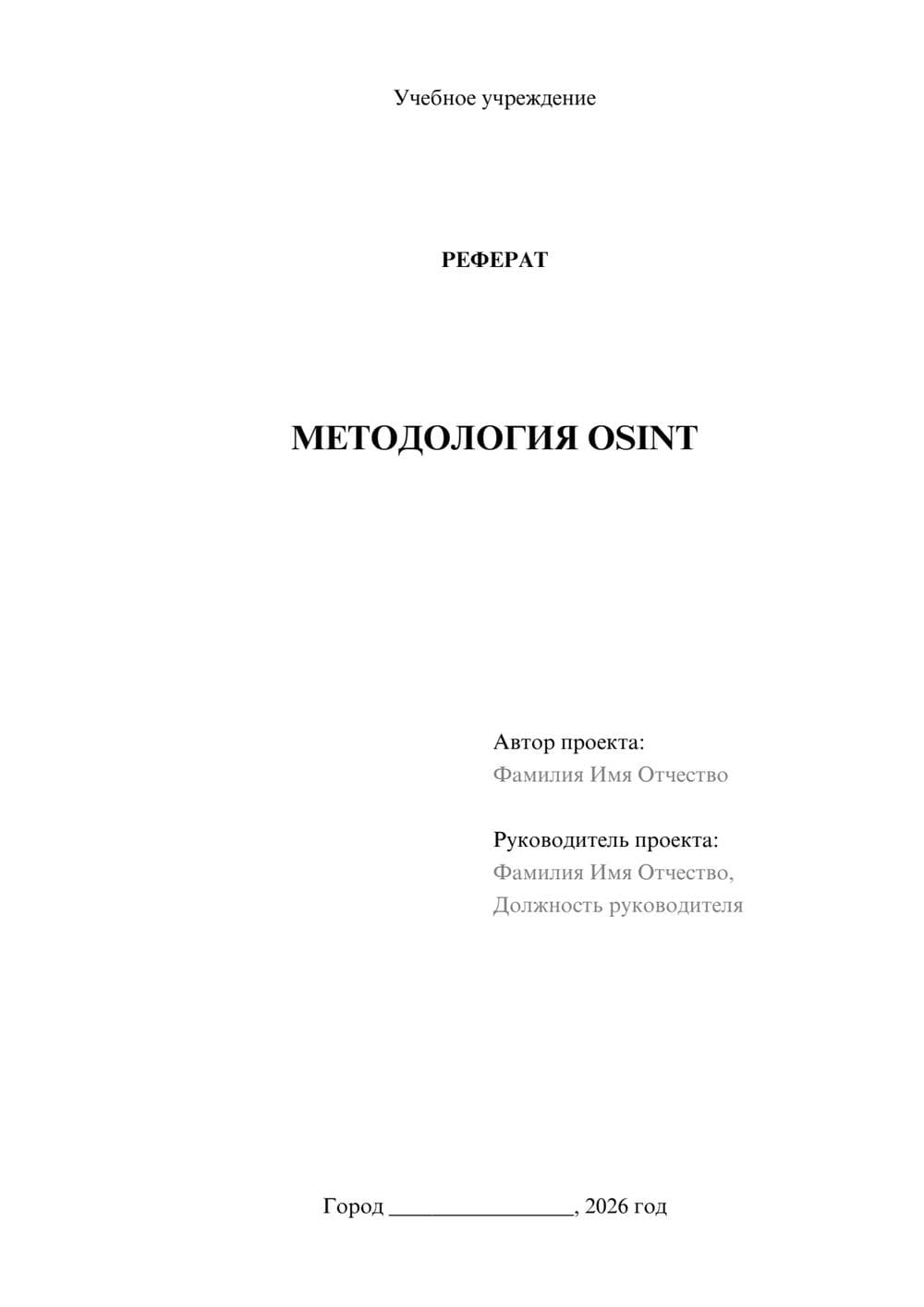 Учебное учреждение

РЕФЕРАТ

МЕТОДОЛОГИЯ OSINT

Автор проекта:
Фамилия Имя Отчество

Руководитель проекта:
Фамилия Имя Отчество,
Должность руководителя

Город ________________, 2026 год